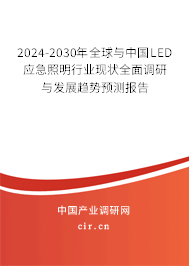 2024-2030年全球与中国LED应急照明行业现状全面调研与发展趋势预测报告

中国产业调研网

cir.cn